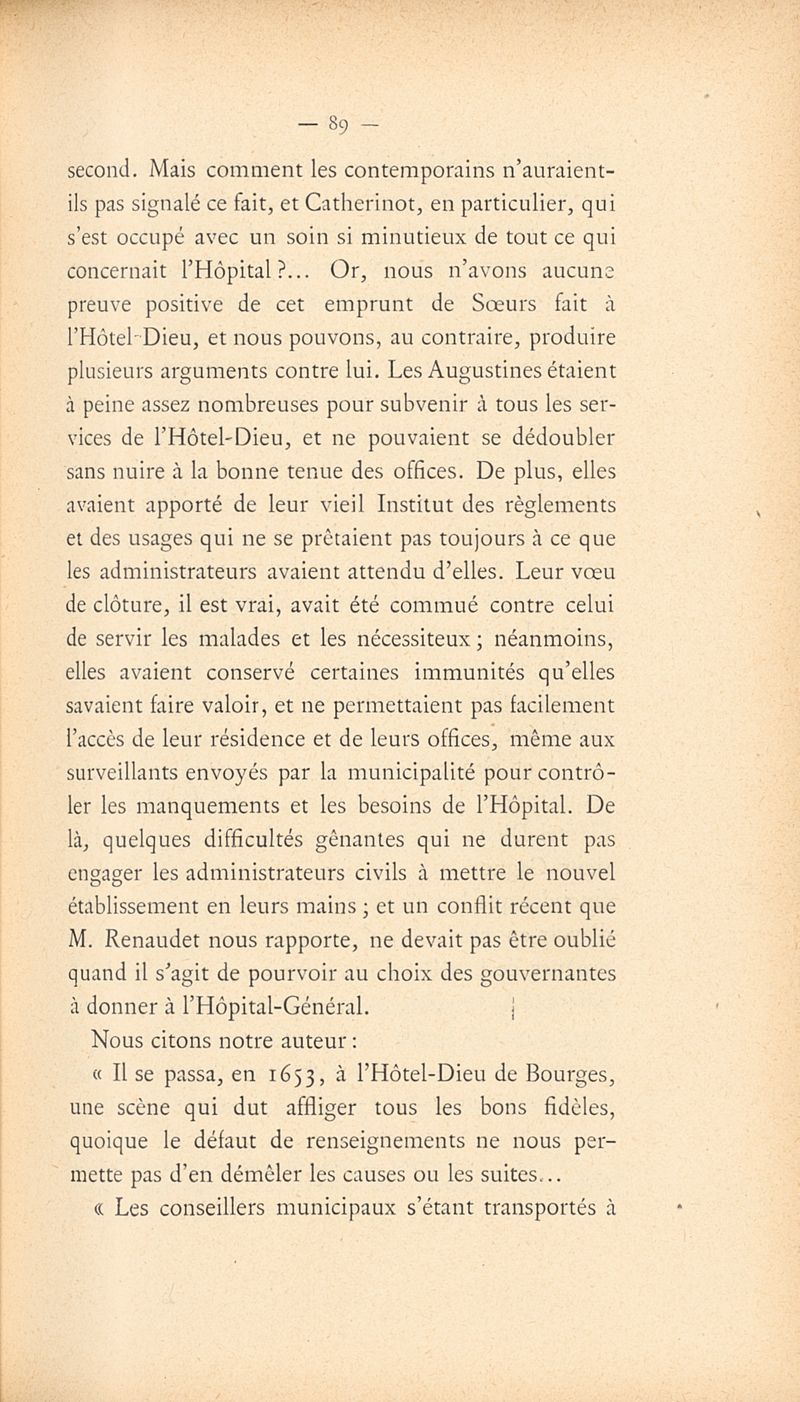 — 89 —

second. Mais comment les contemporains n'auraient-ils pas signalé ce fait, et Catherinot, en particulier, qui s'est occupé avec un soin si minutieux de tout ce qui concernait l'Hôpital ?... Or, nous n'avons aucune preuve positive de cet emprunt de Sœurs fait à l'Hôtel-Dieu, et nous pouvons, au contraire, produire plusieurs arguments contre lui. Les Augustines étaient à peine assez nombreuses pour subvenir à tous les services de l'Hôtel-Dieu, et ne pouvaient se dédoubler sans nuire à la bonne tenue des offices. De plus, elles avaient apporté de leur vieil Institut des règlements et des usages qui ne se prêtaient pas toujours à ce que les administrateurs avaient attendu d'elles. Leur vœu de clôture, il est vrai, avait été commué contre celui de servir les malades et les nécessiteux ; néanmoins, elles avaient conservé certaines immunités qu'elles savaient faire valoir, et ne permettaient pas facilement l'accès de leur résidence et de leurs offices, même aux surveillants envoyés par la municipalité pour contrôler les manquements et les besoins de l'Hôpital. De là, quelques difficultés gênantes qui ne durent pas engager les administrateurs civils à mettre le nouvel établissement en leurs mains ; et un conflit récent que M. Renaudet nous rapporte, ne devait pas être oublié quand il s'agit de pourvoir au choix des gouvernantes à donner à l'Hôpital-Général.

Nous citons notre auteur :

« Il se passa, en 1653, à l'Hôtel-Dieu de Bourges, une scène qui dut affliger tous les bons fidèles, quoique le défaut de renseignements ne nous permette pas d'en démêler les causes ou les suites...

« Les conseillers municipaux s'étant transportés à